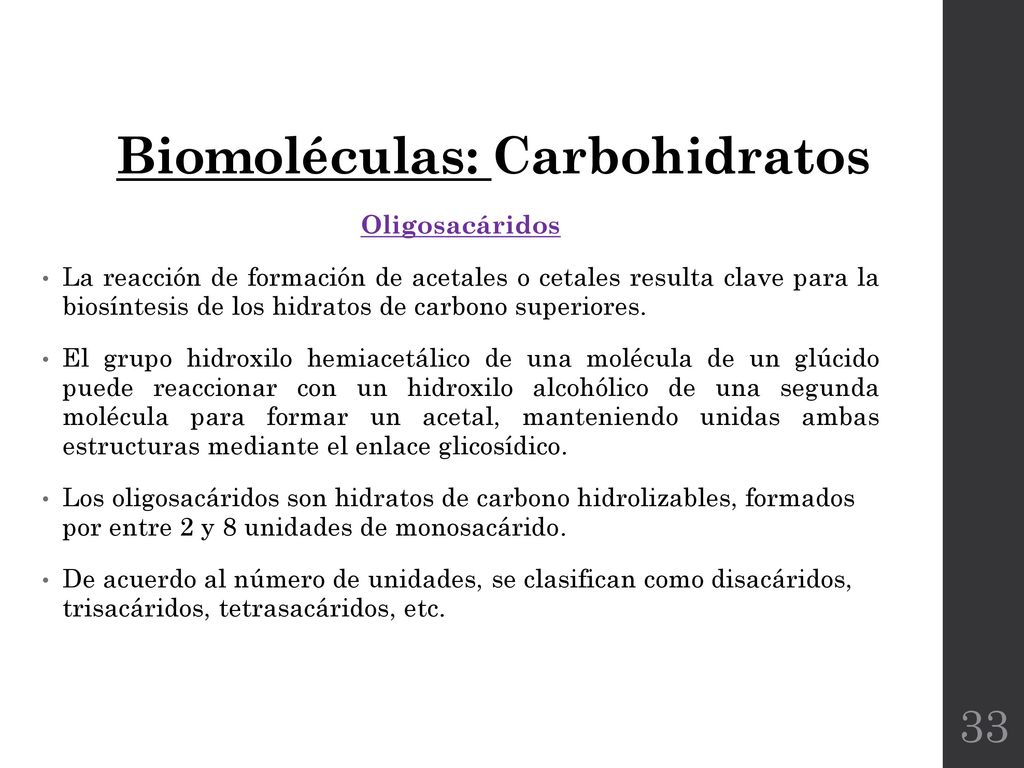 Biomoléculas: Carbohidratos

Oligosacáridos

• La reacción de formación de acetales o cetales resulta clave para la biosíntesis de los hidratos de carbono superiores.

• El grupo hidroxilo hemiacetálico de una molécula de un glúcido puede reaccionar con un hidroxilo alcohólico de una segunda molécula para formar un acetal, manteniendo unidas ambas estructuras mediante el enlace glicosídico.

• Los oligosacáridos son hidratos de carbono hidrolizables, formados por entre 2 y 8 unidades de monosacárido.

• De acuerdo al número de unidades, se clasifican como disacáridos, trisacáridos, tetrasacáridos, etc.

33